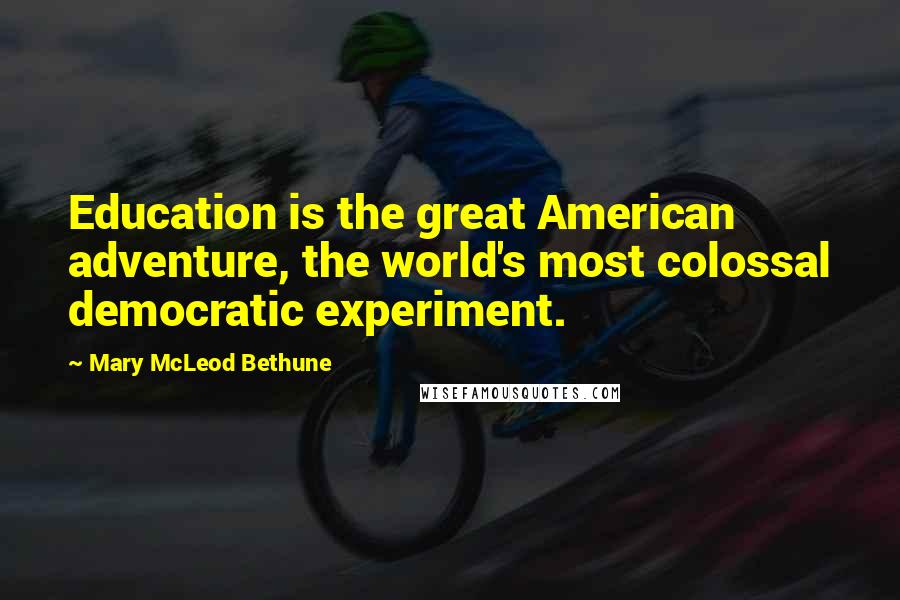 Education is the great American adventure, the world's most colossal democratic experiment.

~ Mary McLeod Bethune

WISEFAMOUSQUOTES.COM